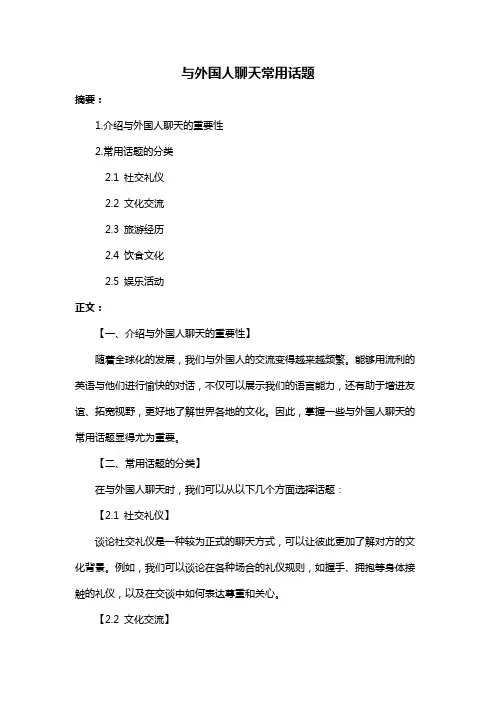 与外国人聊天常用话题

摘要：

1.介绍与外国人聊天的重要性

2.常用话题的分类

2.1 社交礼仪

2.2 文化交流

2.3 旅游经历

2.4 饮食文化

2.5 娱乐活动

正文：

【一、介绍与外国人聊天的重要性】

随着全球化的发展，我们与外国人的交流变得越来越频繁。能够用流利的英语与他们进行愉快的对话，不仅可以展示我们的语言能力，还有助于增进友谊、拓宽视野，更好地了解世界各地的文化。因此，掌握一些与外国人聊天的常用话题显得尤为重要。

【二、常用话题的分类】

在与外国人聊天时，我们可以从以下几个方面选择话题：

【2.1 社交礼仪】

谈论社交礼仪是一种较为正式的聊天方式，可以让彼此更加了解对方的文化背景。例如，我们可以谈论在各种场合的礼仪规则，如握手、拥抱等身体接触的礼仪，以及在交谈中如何表达尊重和关心。

【2.2 文化交流】